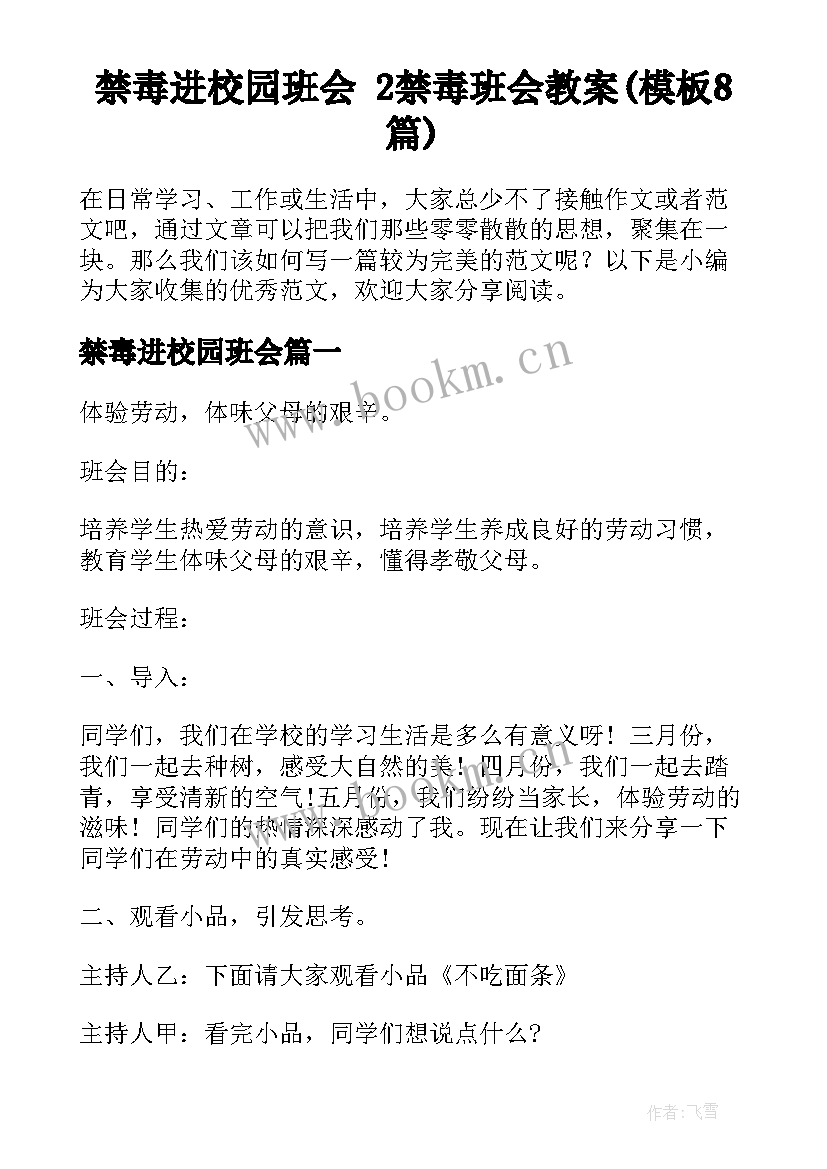 禁毒进校园班会 2禁毒班会教案(模板8篇)

在日常学习、工作或生活中，大家总少不了接触作文或者范文吧，通过文章可以把我们那些零零散散的思想，聚集在一块。那么我们该如何写一篇较为完美的范文呢？以下是小编为大家收集的优秀范文，欢迎大家分享阅读。

禁毒进校园班会篇一

www.bookm.cn

体验劳动，体味父母的艰辛。

班会目的：

培养学生热爱劳动的意识，培养学生养成良好的劳动习惯，教育学生体味父母的艰辛，懂得孝敬父母。

班会过程：

一、导入：

同学们，我们在学校的学习生活是多么有意义呀！三月份，我们一起去种树，感受大自然的美！四月份，我们一起去踏青，享受清新的空气！五月份，我们纷纷当家长，体验劳动的滋味！同学们的热情深深感动了我。现在让我们来分享一下同学们在劳动中的真实感受！

二、观看小品，引发思考。

主持人乙：下面请大家观看小品《不吃面条》

主持人甲：看完小品，同学们想说点什么?

作者：飞雪